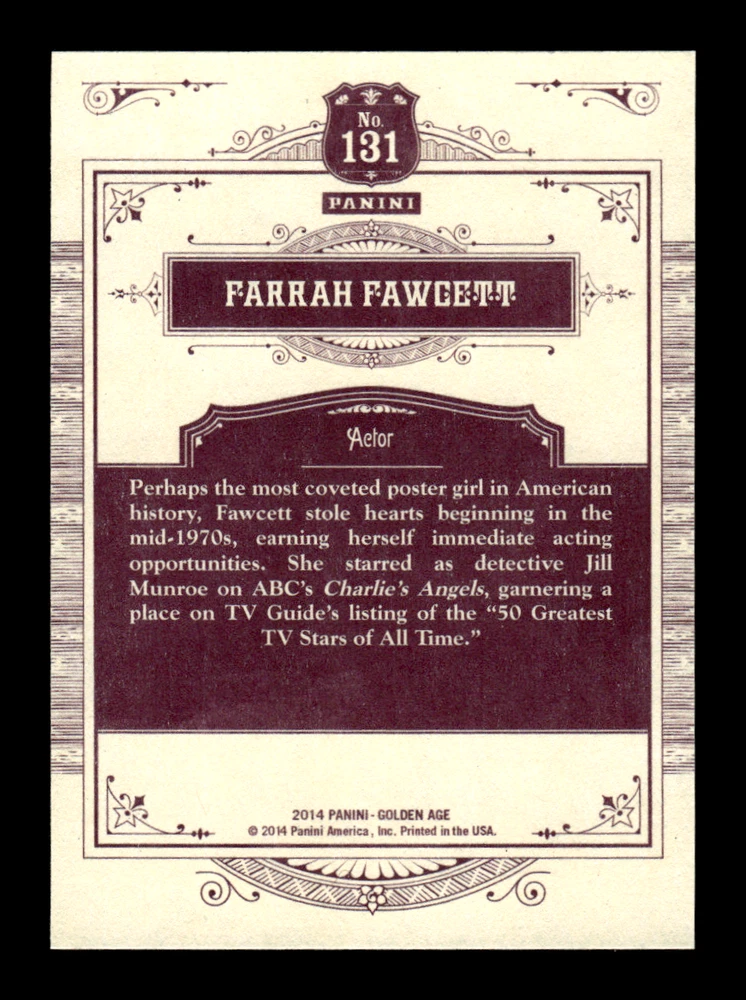 No.
131

PANINI

FARRAH FAWCETT

Actor

Perhaps the most coveted poster girl in American history, Fawcett stole hearts beginning in the mid-1970s, earning herself immediate acting opportunities. She starred as detective Jill Munroe on ABC's Charlie's Angels, garnering a place on TV Guide's listing of the "50 Greatest TV Stars of All Time."

2014 PANINI - GOLDEN AGE
© 2014 Panini America, Inc. Printed in the USA.